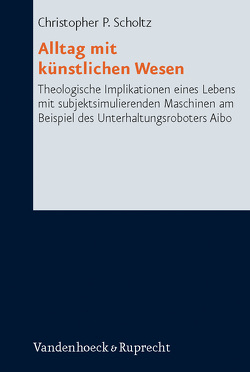 Christopher P. Scholtz

Alltag mit künstlichen Wesen

Theologische Implikationen eines Lebens mit subjektsimulierenden Maschinen am Beispiel des Unterhaltungsroboters Aibo

Vandenhoeck & Ruprecht